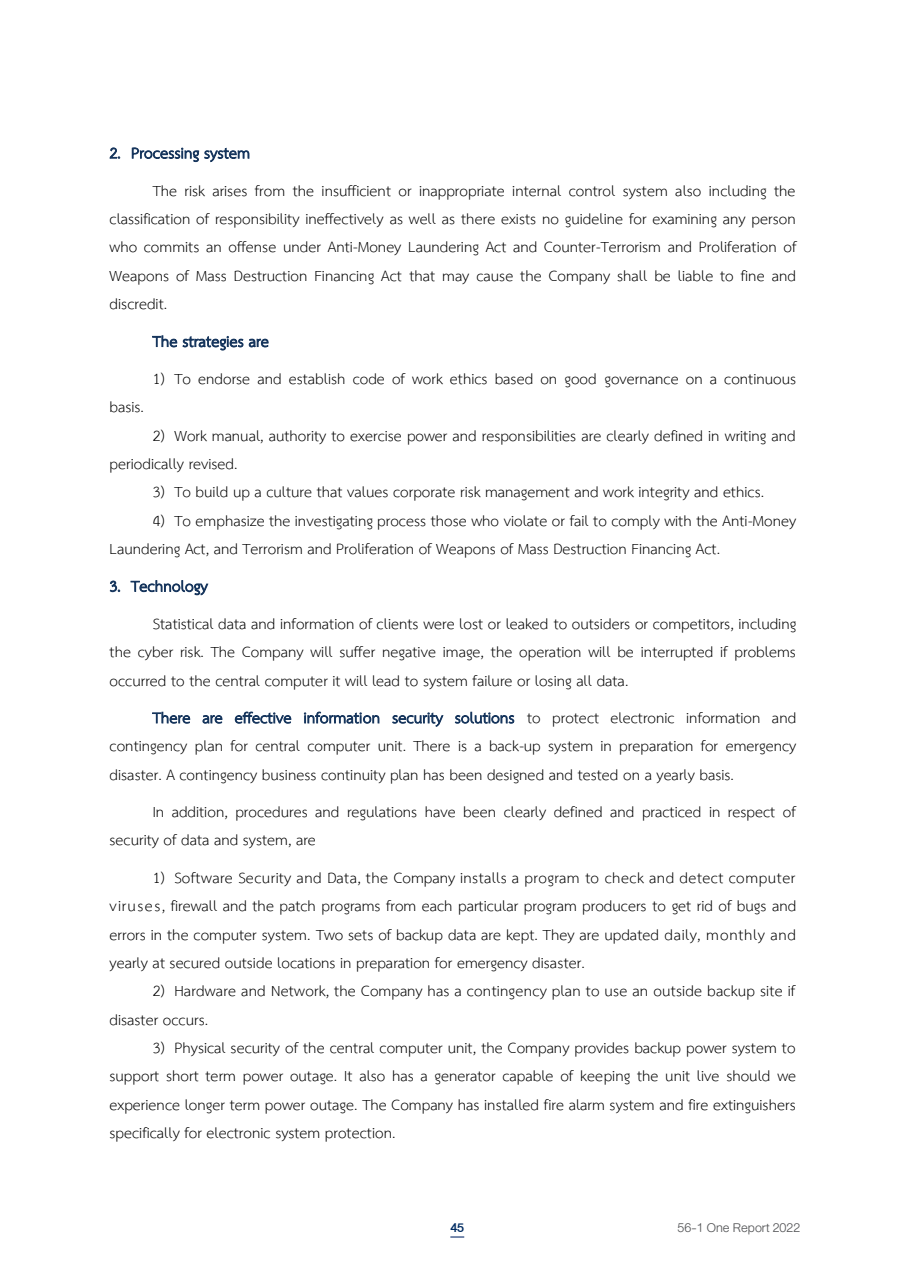 2. Processing system

The risk arises from the insufficient or inappropriate internal control system also including the classification of responsibility ineffectively as well as there exists no guideline for examining any person who commits an offense under Anti-Money Laundering Act and Counter-Terrorism and Proliferation of Weapons of Mass Destruction Financing Act that may cause the Company shall be liable to fine and discredit.

The strategies are

1) To endorse and establish code of work ethics based on good governance on a continuous basis.

2) Work manual, authority to exercise power and responsibilities are clearly defined in writing and periodically revised.

3) To build up a culture that values corporate risk management and work integrity and ethics.

4) To emphasize the investigating process those who violate or fail to comply with the Anti-Money Laundering Act, and Terrorism and Proliferation of Weapons of Mass Destruction Financing Act.

3. Technology

Statistical data and information of clients were lost or leaked to outsiders or competitors, including the cyber risk. The Company will suffer negative image, the operation will be interrupted if problems occurred to the central computer it will lead to system failure or losing all data.

There are effective information security solutions to protect electronic information and contingency plan for central computer unit. There is a back-up system in preparation for emergency disaster. A contingency business continuity plan has been designed and tested on a yearly basis.

In addition, procedures and regulations have been clearly defined and practiced in respect of security of data and system, are

1) Software Security and Data, the Company installs a program to check and detect computer viruses, firewall and the patch programs from each particular program producers to get rid of bugs and errors in the computer system. Two sets of backup data are kept. They are updated daily, monthly and yearly at secured outside locations in preparation for emergency disaster.

2) Hardware and Network, the Company has a contingency plan to use an outside backup site if disaster occurs.

3) Physical security of the central computer unit, the Company provides backup power system to support short term power outage. It also has a generator capable of keeping the unit live should we experience longer term power outage. The Company has installed fire alarm system and fire extinguishers specifically for electronic system protection.

45

56-1 One Report 2022